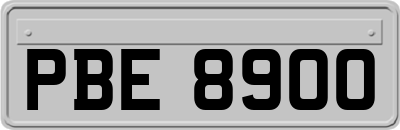 PBE 8900